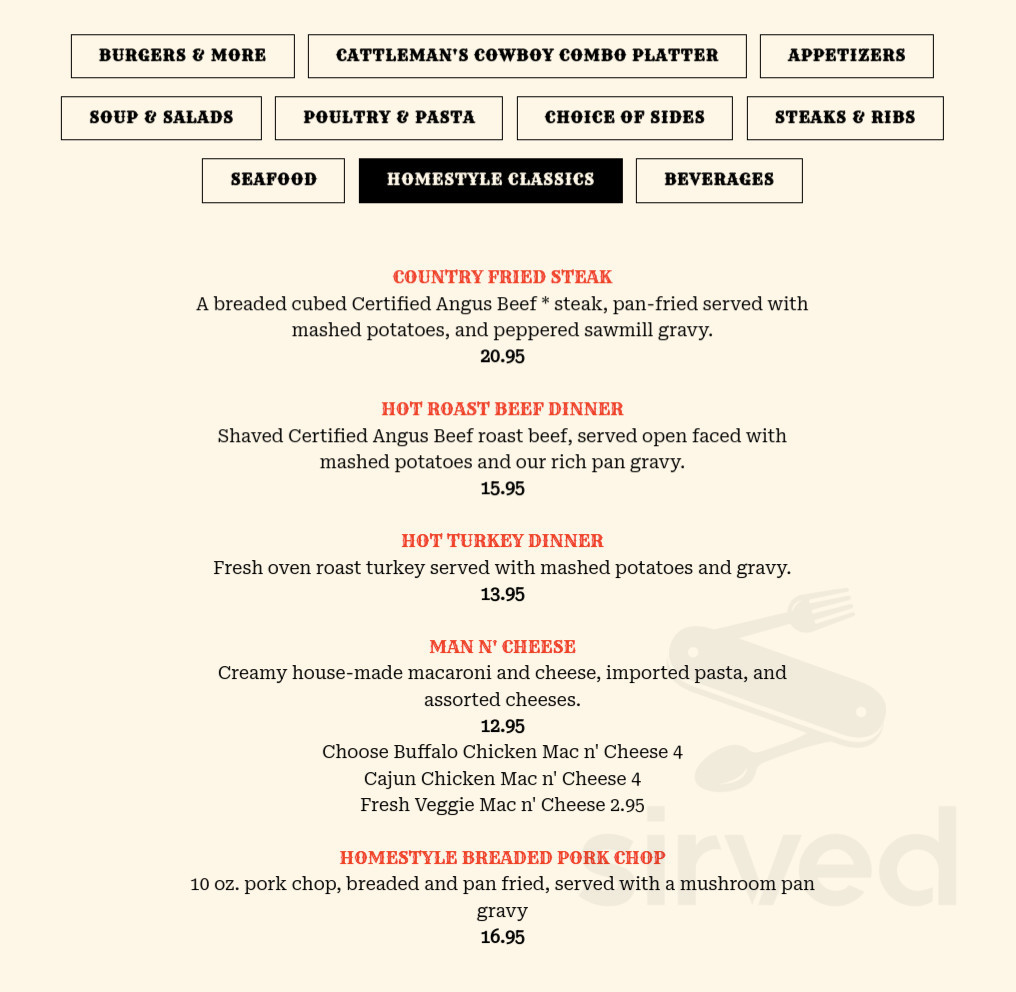 BURGERS & MORE
CATTLEMAN'S COWBOY COMBO PLATTER
APPETIZERS
SOUP & SALADS
POULTRY & PASTA
CHOICE OF SIDES
STEAKS & RIBS
SEAFOOD
HOMESTYLE CLASSICS
BEVERAGES

COUNTRY FRIED STEAK
A breaded cubed Certified Angus Beef * steak, pan-fried served with mashed potatoes, and peppered sawmill gravy.
20.95

HOT ROAST BEEF DINNER
Shaved Certified Angus Beef roast beef, served open faced with mashed potatoes and our rich pan gravy.
15.95

HOT TURKEY DINNER
Fresh oven roast turkey served with mashed potatoes and gravy.
13.95

MAN N' CHEESE
Creamy house-made macaroni and cheese, imported pasta, and assorted cheeses.
12.95
Choose Buffalo Chicken Mac n' Cheese 4
Cajun Chicken Mac n' Cheese 4
Fresh Veggie Mac n' Cheese 2.95

HOMESTYLE BREADED PORK CHOP
10 oz. pork chop, breaded and pan fried, served with a mushroom pan gravy
16.95

sirved